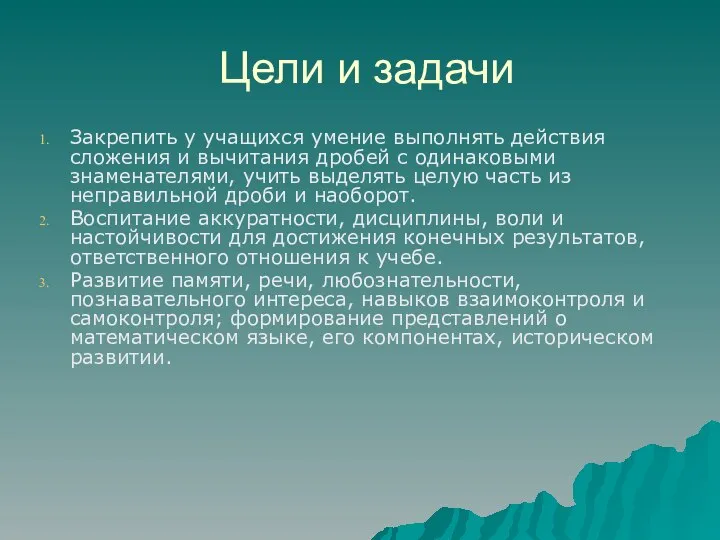 Цели и задачи

1. Закрепить у учащихся умение выполнять действия сложения и вычитания дробей с одинаковыми знаменателями, учить выделять целую часть из неправильной дроби и наоборот.
2. Воспитание аккуратности, дисциплины, воли и настойчивости для достижения конечных результатов, ответственного отношения к учебе.
3. Развитие памяти, речи, любознательности, познавательного интереса, навыков взаимоконтроля и самоконтроля; формирование представлений о математическом языке, его компонентах, историческом развитии.